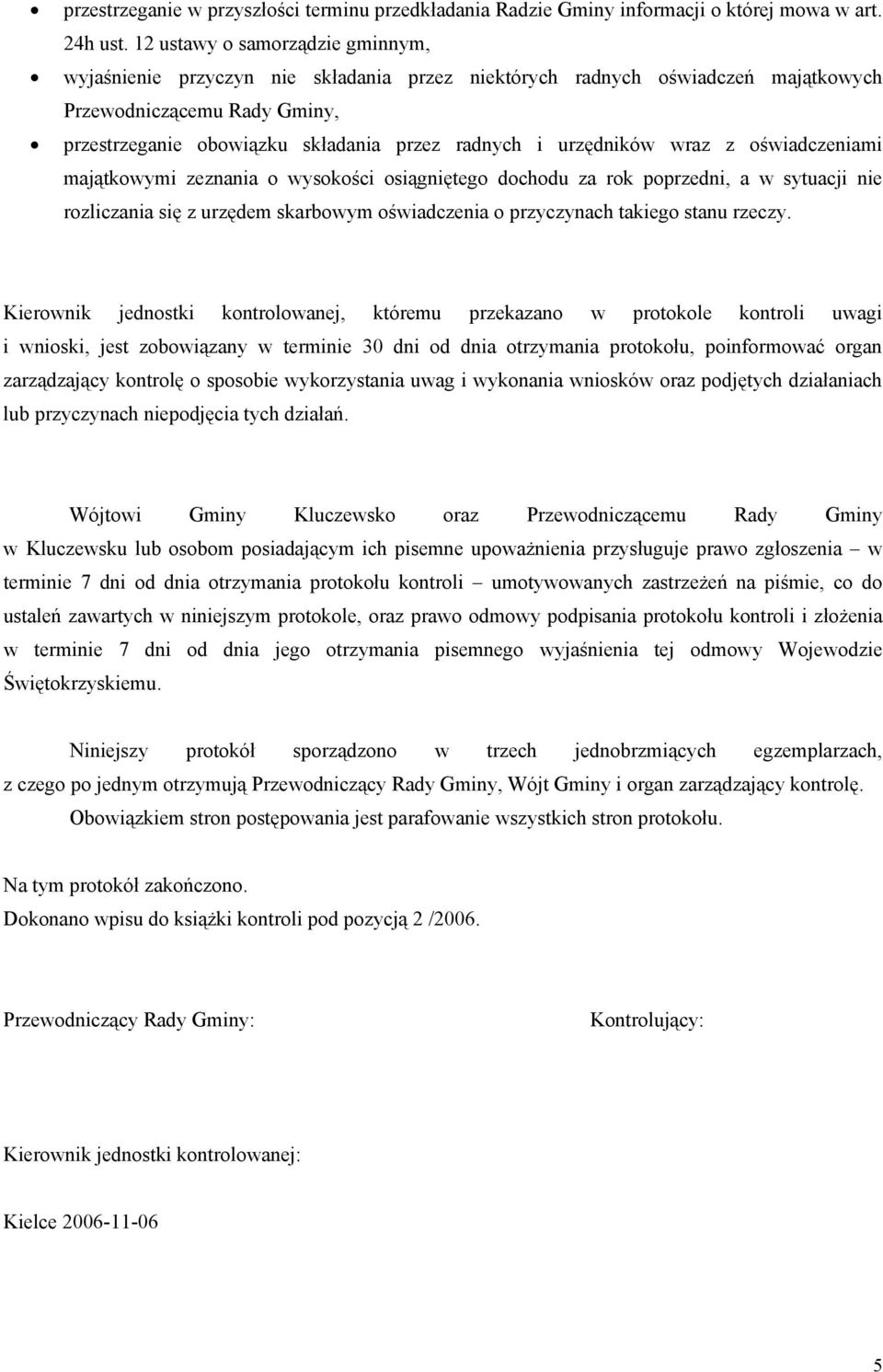 • przestrzeganie w przyszłości terminu przedkładania Radzie Gminy informacji o której mowa w art. 24h ust. 12 ustawy o samorządzie gminnym,
• wyjaśnienie przyczyn nie składania przez niektórych radnych oświadczeń majątkowych Przewodniczącemu Rady Gminy,
• przestrzeganie obowiązku składania przez radnych i urzędników wraz z oświadczeniami majątkowymi zeznania o wysokości osiągniętego dochodu za rok poprzedni, a w sytuacji nie rozliczania się z urzędem skarbowym oświadczenia o przyczynach takiego stanu rzeczy.

Kierownik jednostki kontrolowanej, któremu przekazano w protokole kontroli uwagi i wnioski, jest zobowiązany w terminie 30 dni od dnia otrzymania protokołu, poinformować organ zarządzający kontrolę o sposobie wykorzystania uwag i wykonania wniosków oraz podjętych działaniach lub przyczynach niepodjęcia tych działań.

Wójtowi Gminy Kluczewsko oraz Przewodniczącemu Rady Gminy w Kluczewsku lub osobom posiadającym ich pisemne upoważnienia przysługuje prawo zgłoszenia – w terminie 7 dni od dnia otrzymania protokołu kontroli – umotywowanych zastrzeżeń na piśmie, co do ustaleń zawartych w niniejszym protokole, oraz prawo odmowy podpisania protokołu kontroli i złożenia w terminie 7 dni od dnia jego otrzymania pisemnego wyjaśnienia tej odmowy Wojewodzie Świętokrzyskiemu.

Niniejszy protokół sporządzono w trzech jednobrzmiących egzemplarzach, z czego po jednym otrzymują Przewodniczący Rady Gminy, Wójt Gminy i organ zarządzający kontrolę.
Obowiązkiem stron postępowania jest parafowanie wszystkich stron protokołu.

Na tym protokół zakończono.
Dokonano wpisu do książki kontroli pod pozycją 2 /2006.

Przewodniczący Rady Gminy:

Kontrolujący:

Kierownik jednostki kontrolowanej:

Kielce 2006-11-06

5